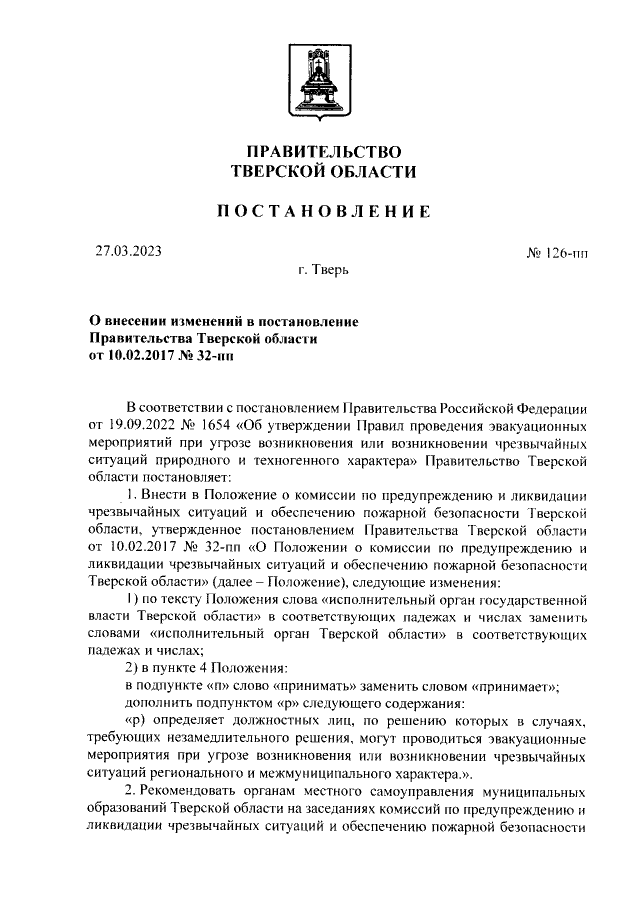 ПРАВИТЕЛЬСТВО
ТВЕРСКОЙ ОБЛАСТИ

ПОСТАНОВЛЕНИЕ

27.03.2023

№ 126-пп

г. Тверь

О внесении изменений в постановление
Правительства Тверской области
от 10.02.2017 № 32-пп

В соответствии с постановлением Правительства Российской Федерации от 19.09.2022 № 1654 «Об утверждении Правил проведения эвакуационных мероприятий при угрозе возникновения или возникновении чрезвычайных ситуаций природного и техногенного характера» Правительство Тверской области постановляет:

1. Внести в Положение о комиссии по предупреждению и ликвидации чрезвычайных ситуаций и обеспечению пожарной безопасности Тверской области, утвержденное постановлением Правительства Тверской области от 10.02.2017 № 32-пп «О Положении о комиссии по предупреждению и ликвидации чрезвычайных ситуаций и обеспечению пожарной безопасности Тверской области» (далее – Положение), следующие изменения:

1) по тексту Положения слова «исполнительный орган государственной власти Тверской области» в соответствующих падежах и числах заменить словами «исполнительный орган Тверской области» в соответствующих падежах и числах;

2) в пункте 4 Положения:

в подпункте «п» слово «принимать» заменить словом «принимает»;

дополнить подпунктом «р» следующего содержания:

«р) определяет должностных лиц, по решению которых в случаях, требующих незамедлительного решения, могут проводиться эвакуационные мероприятия при угрозе возникновения или возникновении чрезвычайных ситуаций регионального и межмуниципального характера.».

2. Рекомендовать органам местного самоуправления муниципальных образований Тверской области на заседаниях комиссий по предупреждению и ликвидации чрезвычайных ситуаций и обеспечению пожарной безопасности